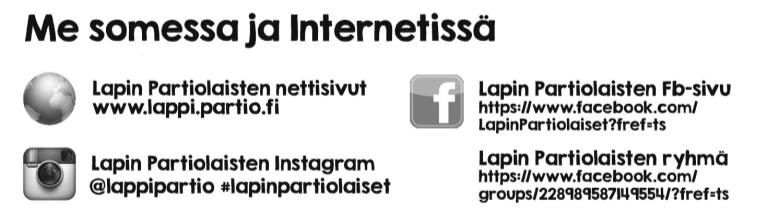 Me somessa ja Internetissä

Lapin Partiolaisten nettisivut
www.lappi.partio.fi

Lapin Partiolaisten Instagram
@lappipartio #lapinpartiolaiset

Lapin Partiolaisten Fb-sivu
https://www.facebook.com/LapinPartiolaiset?fref=ts

Lapin Partiolaisten ryhmä
https://www.facebook.com/groups/228989587149554/?fref=ts